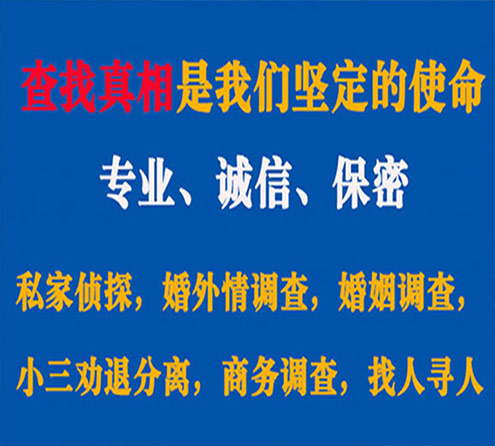 查找真相是我们坚定的使命

专业、诚信、保密

私家侦探，婚外情调查，婚姻调查，

小三劝退分离，商务调查，找人寻人